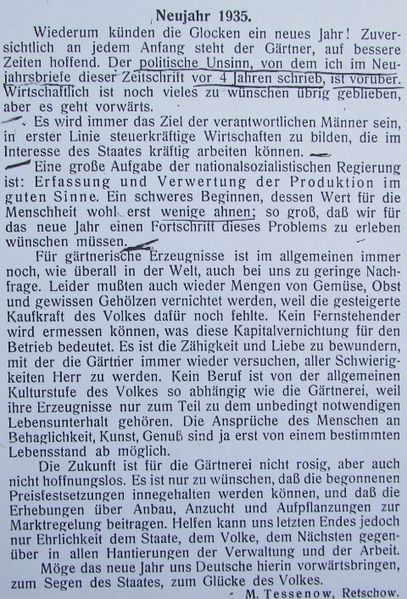 Neujahr 1935.

Wiederum künden die Glocken ein neues Jahr! Zuversichtlich an jedem Anfang steht der Gärtner, auf bessere Zeiten hoffend. Der politische Unsinn, von dem ich im Neujahrsbriefe dieser Zeitschrift vor 4 Jahren schrieb, ist vorüber. Wirtschaftlich ist noch vieles zu wünschen übrig geblieben, aber es geht vorwärts.

Es wird immer das Ziel der verantwortlichen Männer sein, in erster Linie steuerkräftige Wirtschaften zu bilden, die im Interesse des Staates kräftig arbeiten können.

Eine große Aufgabe der nationalsozialistischen Regierung ist: Erfassung und Verwertung der Produktion im guten Sinne. Ein schweres Beginnen, dessen Wert für die Menschheit wohl erst wenige ahnen; so groß, daß wir für das neue Jahr einen Fortschritt dieses Problems zu erleben wünschen müssen.

Für gärtnerische Erzeugnisse ist im allgemeinen immer noch, wie überall in der Welt, auch bei uns zu geringe Nachfrage. Leider mußten auch wieder Mengen von Gemüse, Obst und gewissen Gehölzen vernichtet werden, weil die gesteigerte Kaufkraft des Volkes dafür noch fehlte. Kein Fernstehender wird ermessen können, was diese Kapitalvernichtung für den Betrieb bedeutet. Es ist die Zähigkeit und Liebe zu bewundern, mit der die Gärtner immer wieder versuchen, aller Schwierigkeiten Herr zu werden. Kein Beruf ist von der allgemeinen Kulturstufe des Volkes so abhängig wie die Gärtnerei, weil ihre Erzeugnisse nur zum Teil zu dem unbedingt notwendigen Lebensunterhalt gehören. Die Ansprüche des Menschen an Behaglichkeit, Kunst, Genuß sind ja erst von einem bestimmten Lebensstand ab möglich.

Die Zukunft ist für die Gärtnerei nicht rosig, aber auch nicht hoffnungslos. Es ist nur zu wünschen, daß die begonnenen Preisfestsetzungen innegehalten werden können, und daß die Erhebungen über Anbau, Anzucht und Aufpflanzungen zur Marktregelung beitragen. Helfen kann uns letzten Endes jedoch nur Ehrlichkeit dem Staate, dem Volke, dem Nächsten gegenüber in allen Hantierungen der Verwaltung und der Arbeit.

Möge das neue Jahr uns Deutsche hierin vorwärtsbringen, zum Segen des Staates, zum Glücke des Volkes.

M. Tessenow, Retschow.